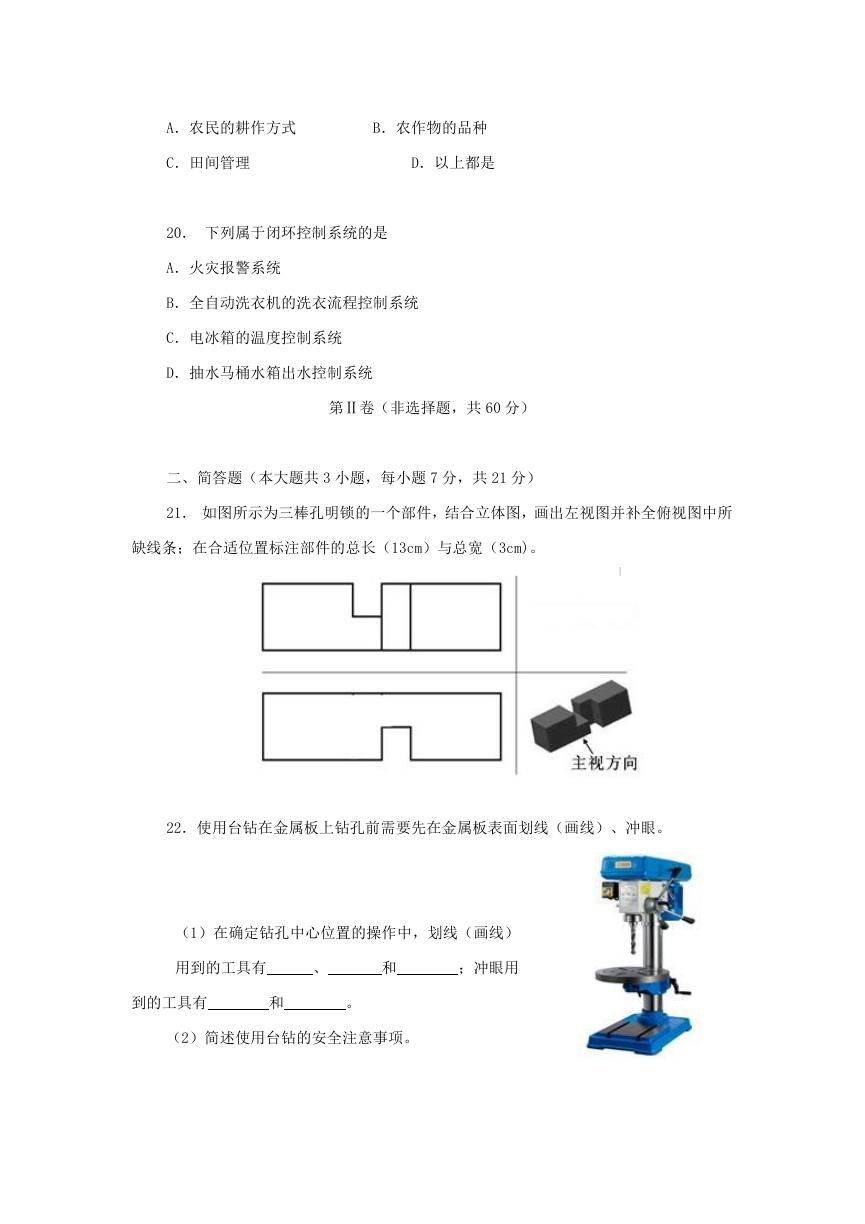 A. 农民的耕作方式　　　　B. 农作物的品种

C. 田间管理　　　　　　　D. 以上都是

20. 下列属于闭环控制系统的是

A. 火灾报警系统

B. 全自动洗衣机的洗衣流程控制系统

C. 电冰箱的温度控制系统

D. 抽水马桶水箱出水控制系统

第Ⅱ卷（非选择题，共 60 分）

二、简答题（本大题共 3 小题，每小题 7 分，共 21 分）

21. 如图所示为三棒孔明锁的一个部件，结合立体图，画出左视图并补全俯视图中所缺线条；在合适位置标注部件的总长（13cm）与总宽（3cm）。

主视方向

22. 使用台钻在金属板上钻孔前需要先在金属板表面划线（画线）、冲眼。

（1）在确定钻孔中心位置的操作中，划线（画线）用到的工具有______、______和______；冲眼用到的工具有______和______。

（2）简述使用台钻的安全注意事项。